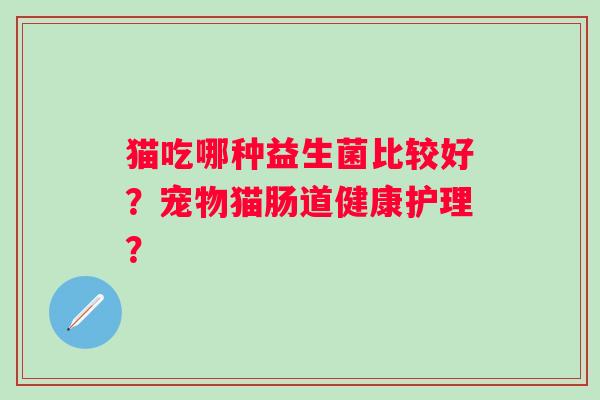 猫吃哪种益生菌比较好？宠物猫肠道健康护理？